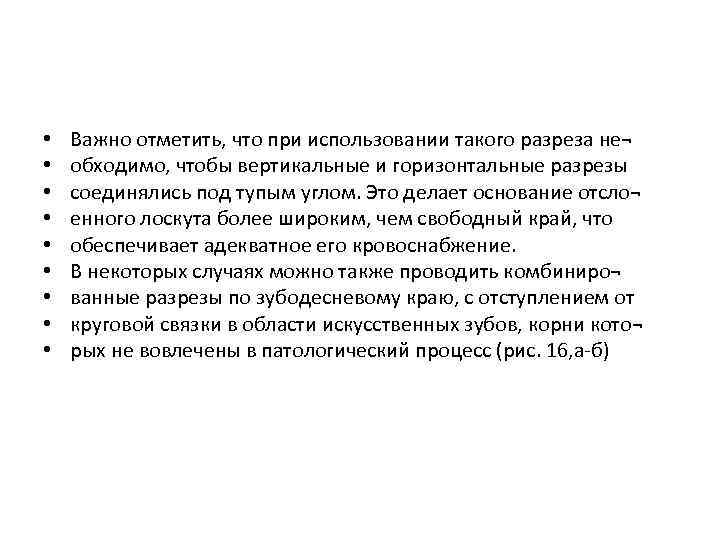 • Важно отметить, что при использовании такого разреза не¬
• обходимо, чтобы вертикальные и горизонтальные разрезы
• соединялись под тупым углом. Это делает основание отсло¬
• енного лоскута более широким, чем свободный край, что
• обеспечивает адекватное его кровоснабжение.
• В некоторых случаях можно также проводить комбиниро¬
• ванные разрезы по зубодесневому краю, с отступлением от
• круговой связки в области искусственных зубов, корни кото¬
• рых не вовлечены в патологический процесс (рис. 16,а-б)